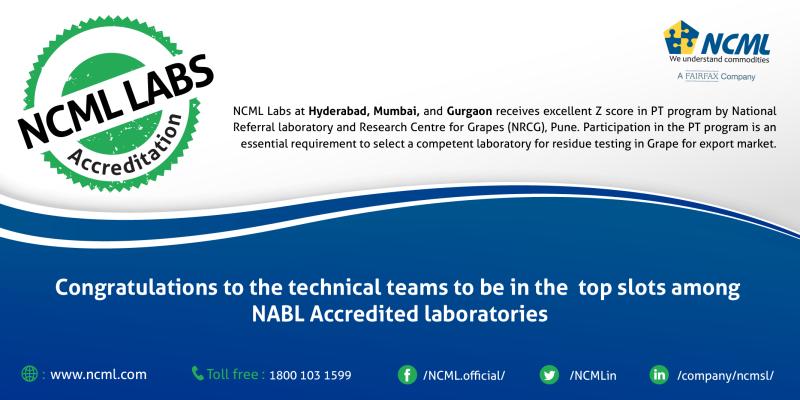 NCML LABS
Accreditation

NCML
We understand commodities
A FAIRFAX Company

NCML Labs at Hyderabad, Mumbai, and Gurgaon receives excellent Z score in PT program by National Referral laboratory and Research Centre for Grapes (NRCG), Pune. Participation in the PT program is an essential requirement to select a competent laboratory for residue testing in Grape for export market.

Congratulations to the technical teams to be in the top slots among NABL Accredited laboratories

: www.ncml.com Toll free : 1800 103 1599 /NCML.official/ /NCMLin /company/ncmsl/